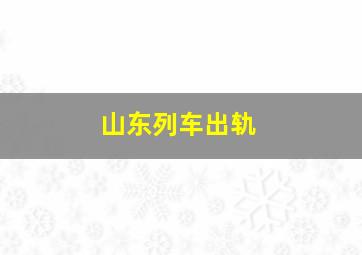 山东列车出轨